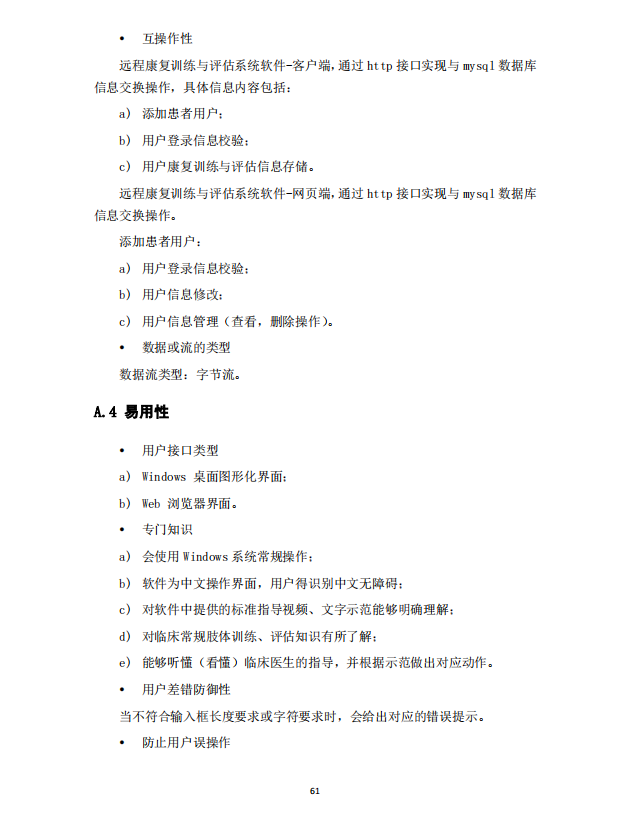 • 互操作性

远程康复训练与评估系统软件-客户端，通过 http 接口实现与 mysql 数据库信息交换操作，具体信息内容包括：

a) 添加患者用户；

b) 用户登录信息校验；

c) 用户康复训练与评估信息存储。

远程康复训练与评估系统软件-网页端，通过 http 接口实现与 mysql 数据库信息交换操作。

添加患者用户：

a) 用户登录信息校验；

b) 用户信息修改；

c) 用户信息管理（查看，删除操作）。

• 数据或流的类型

数据流类型：字节流。

A.4 易用性

• 用户接口类型

a) Windows 桌面图形化界面；

b) Web 浏览器界面。

• 专门知识

a) 会使用 Windows 系统常规操作；

b) 软件为中文操作界面，用户得识别中文无障碍；

c) 对软件中提供的标准指导视频、文字示范能够明确理解；

d) 对临床常规肢体训练、评估知识有所了解；

e) 能够听懂（看懂）临床医生的指导，并根据示范做出对应动作。

• 用户差错防御性

当不符合输入框长度要求或字符要求时，会给出对应的错误提示。

• 防止用户误操作

61